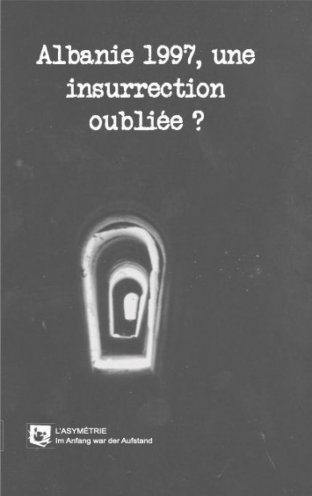 Albanie 1997, une insurrection oubliée ?

L'ASYMÉTRIE
Im Anfang war der Aufstand